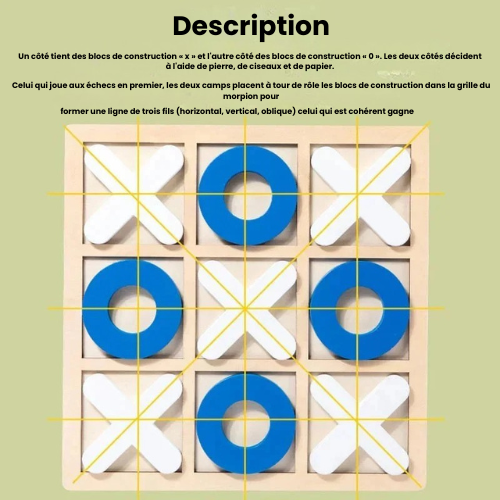 Description

Un côté tient des blocs de construction « x » et l'autre côté des blocs de construction « 0 ». Les deux côtés décident à l'aide de pierre, de ciseaux et de papier.

Celui qui joue aux échecs en premier, les deux camps placent à tour de rôle les blocs de construction dans la grille du morpion pour

former une ligne de trois fils (horizontal, vertical, oblique) celui qui est cohérent gagne